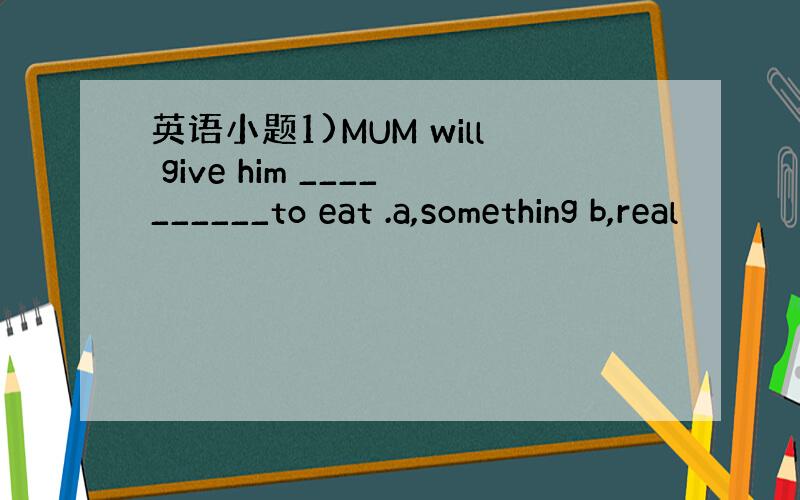 英语小题1)MUM will give him __________to eat .a,something b,real